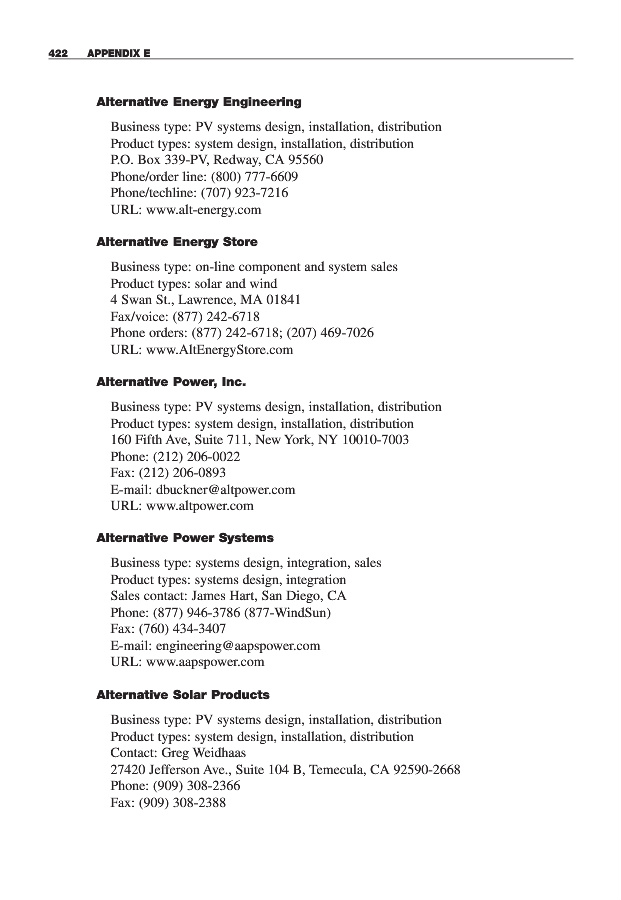 422 APPENDIX E

Alternative Energy Engineering

Business type: PV systems design, installation, distribution
Product types: system design, installation, distribution
P.O. Box 339-PV, Redway, CA 95560
Phone/order line: (800) 777-6609
Phone/techline: (707) 923-7216
URL: www.alt-energy.com

Alternative Energy Store

Business type: on-line component and system sales
Product types: solar and wind
4 Swan St., Lawrence, MA 01841
Fax/voice: (877) 242-6718
Phone orders: (877) 242-6718; (207) 469-7026
URL: www.AltEnergyStore.com

Alternative Power, Inc.

Business type: PV systems design, installation, distribution
Product types: system design, installation, distribution
160 Fifth Ave, Suite 711, New York, NY 10010-7003
Phone: (212) 206-0022
Fax: (212) 206-0893
E-mail: dbuckner@altpower.com
URL: www.altpower.com

Alternative Power Systems

Business type: systems design, integration, sales
Product types: systems design, integration
Sales contact: James Hart, San Diego, CA
Phone: (877) 946-3786 (877-WindSun)
Fax: (760) 434-3407
E-mail: engineering@aapspower.com
URL: www.aapspower.com

Alternative Solar Products

Business type: PV systems design, installation, distribution
Product types: system design, installation, distribution
Contact: Greg Weidhaas
27420 Jefferson Ave., Suite 104 B, Temecula, CA 92590-2668
Phone: (909) 308-2366
Fax: (909) 308-2388